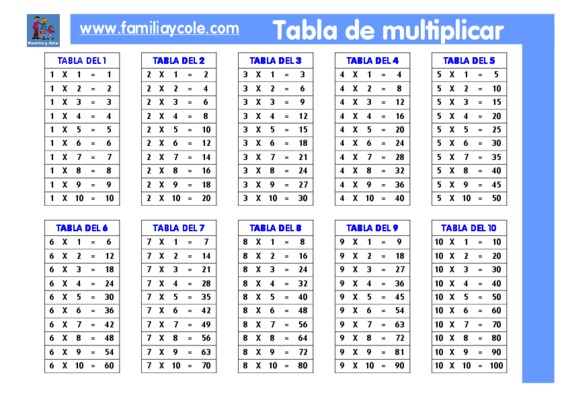 Familia y Cole

www.familiaycole.com

Tabla de multiplicar

| TABLA DEL 1 |
|---|
| 1 X 1 = 1 |
| 1 X 2 = 2 |
| 1 X 3 = 3 |
| 1 X 4 = 4 |
| 1 X 5 = 5 |
| 1 X 6 = 6 |
| 1 X 7 = 7 |
| 1 X 8 = 8 |
| 1 X 9 = 9 |
| 1 X 10 = 10 |

| TABLA DEL 2 |
|---|
| 2 X 1 = 2 |
| 2 X 2 = 4 |
| 2 X 3 = 6 |
| 2 X 4 = 8 |
| 2 X 5 = 10 |
| 2 X 6 = 12 |
| 2 X 7 = 14 |
| 2 X 8 = 16 |
| 2 X 9 = 18 |
| 2 X 10 = 20 |

| TABLA DEL 3 |
|---|
| 3 X 1 = 3 |
| 3 X 2 = 6 |
| 3 X 3 = 9 |
| 3 X 4 = 12 |
| 3 X 5 = 15 |
| 3 X 6 = 18 |
| 3 X 7 = 21 |
| 3 X 8 = 24 |
| 3 X 9 = 27 |
| 3 X 10 = 30 |

| TABLA DEL 4 |
|---|
| 4 X 1 = 4 |
| 4 X 2 = 8 |
| 4 X 3 = 12 |
| 4 X 4 = 16 |
| 4 X 5 = 20 |
| 4 X 6 = 24 |
| 4 X 7 = 28 |
| 4 X 8 = 32 |
| 4 X 9 = 36 |
| 4 X 10 = 40 |

| TABLA DEL 5 |
|---|
| 5 X 1 = 5 |
| 5 X 2 = 10 |
| 5 X 3 = 15 |
| 5 X 4 = 20 |
| 5 X 5 = 25 |
| 5 X 6 = 30 |
| 5 X 7 = 35 |
| 5 X 8 = 40 |
| 5 X 9 = 45 |
| 5 X 10 = 50 |

| TABLA DEL 6 |
|---|
| 6 X 1 = 6 |
| 6 X 2 = 12 |
| 6 X 3 = 18 |
| 6 X 4 = 24 |
| 6 X 5 = 30 |
| 6 X 6 = 36 |
| 6 X 7 = 42 |
| 6 X 8 = 48 |
| 6 X 9 = 54 |
| 6 X 10 = 60 |

| TABLA DEL 7 |
|---|
| 7 X 1 = 7 |
| 7 X 2 = 14 |
| 7 X 3 = 21 |
| 7 X 4 = 28 |
| 7 X 5 = 35 |
| 7 X 6 = 42 |
| 7 X 7 = 49 |
| 7 X 8 = 56 |
| 7 X 9 = 63 |
| 7 X 10 = 70 |

| TABLA DEL 8 |
|---|
| 8 X 1 = 8 |
| 8 X 2 = 16 |
| 8 X 3 = 24 |
| 8 X 4 = 32 |
| 8 X 5 = 40 |
| 8 X 6 = 48 |
| 8 X 7 = 56 |
| 8 X 8 = 64 |
| 8 X 9 = 72 |
| 8 X 10 = 80 |

| TABLA DEL 9 |
|---|
| 9 X 1 = 9 |
| 9 X 2 = 18 |
| 9 X 3 = 27 |
| 9 X 4 = 36 |
| 9 X 5 = 45 |
| 9 X 6 = 54 |
| 9 X 7 = 63 |
| 9 X 8 = 72 |
| 9 X 9 = 81 |
| 9 X 10 = 90 |

| TABLA DEL 10 |
|---|
| 10 X 1 = 10 |
| 10 X 2 = 20 |
| 10 X 3 = 30 |
| 10 X 4 = 40 |
| 10 X 5 = 50 |
| 10 X 6 = 60 |
| 10 X 7 = 70 |
| 10 X 8 = 80 |
| 10 X 9 = 90 |
| 10 X 10 = 100 |